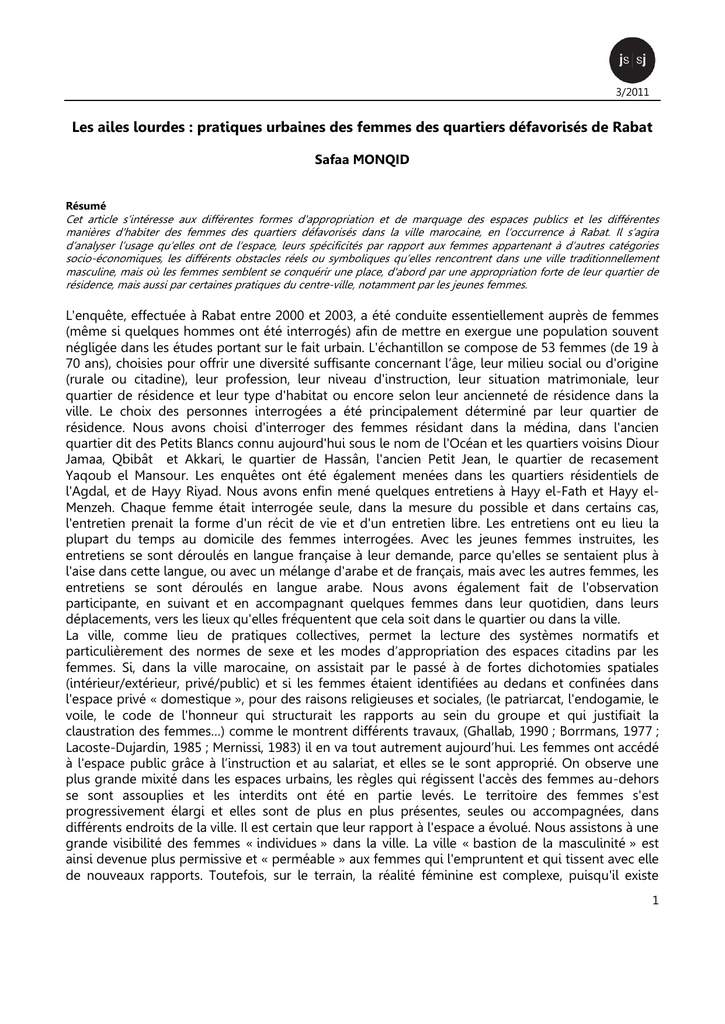 js sj

3/2011

Les ailes lourdes : pratiques urbaines des femmes des quartiers défavorisés de Rabat

Safaa MONQID

Résumé
Cet article s'intéresse aux différentes formes d'appropriation et de marquage des espaces publics et les différentes manières d'habiter des femmes des quartiers défavorisés dans la ville marocaine, en l'occurrence à Rabat. Il s'agira d'analyser l'usage qu'elles ont de l'espace, leurs spécificités par rapport aux femmes appartenant à d'autres catégories socio-économiques, les différents obstacles réels ou symboliques qu'elles rencontrent dans une ville traditionnellement masculine, mais où les femmes semblent se conquérir une place, d'abord par une appropriation forte de leur quartier de résidence, mais aussi par certaines pratiques du centre-ville, notamment par les jeunes femmes.

L'enquête, effectuée à Rabat entre 2000 et 2003, a été conduite essentiellement auprès de femmes (même si quelques hommes ont été interrogés) afin de mettre en exergue une population souvent négligée dans les études portant sur le fait urbain. L'échantillon se compose de 53 femmes (de 19 à 70 ans), choisies pour offrir une diversité suffisante concernant l'âge, leur milieu social ou d'origine (rurale ou citadine), leur profession, leur niveau d'instruction, leur situation matrimoniale, leur quartier de résidence et leur type d'habitat ou encore selon leur ancienneté de résidence dans la ville. Le choix des personnes interrogées a été principalement déterminé par leur quartier de résidence. Nous avons choisi d'interroger des femmes résidant dans la médina, dans l'ancien quartier dit des Petits Blancs connu aujourd'hui sous le nom de l'Océan et les quartiers voisins Diour Jamaa, Qbibât et Akkari, le quartier de Hassân, l'ancien Petit Jean, le quartier de recasement Yaqoub el Mansour. Les enquêtes ont été également menées dans les quartiers résidentiels de l'Agdal, et de Hayy Riyad. Nous avons enfin mené quelques entretiens à Hayy el-Fath et Hayy el-Menzeh. Chaque femme était interrogée seule, dans la mesure du possible et dans certains cas, l'entretien prenait la forme d'un récit de vie et d'un entretien libre. Les entretiens ont eu lieu la plupart du temps au domicile des femmes interrogées. Avec les jeunes femmes instruites, les entretiens se sont déroulés en langue française à leur demande, parce qu'elles se sentaient plus à l'aise dans cette langue, ou avec un mélange d'arabe et de français, mais avec les autres femmes, les entretiens se sont déroulés en langue arabe. Nous avons également fait de l'observation participante, en suivant et en accompagnant quelques femmes dans leur quotidien, dans leurs déplacements, vers les lieux qu'elles fréquentent que cela soit dans le quartier ou dans la ville.
La ville, comme lieu de pratiques collectives, permet la lecture des systèmes normatifs et particulièrement des normes de sexe et les modes d'appropriation des espaces citadins par les femmes. Si, dans la ville marocaine, on assistait par le passé à de fortes dichotomies spatiales (intérieur/extérieur, privé/public) et si les femmes étaient identifiées au dedans et confinées dans l'espace privé « domestique », pour des raisons religieuses et sociales, (le patriarcat, l'endogamie, le voile, le code de l'honneur qui structurait les rapports au sein du groupe et qui justifiait la claustration des femmes…) comme le montrent différents travaux, (Ghallab, 1990 ; Borrmans, 1977 ; Lacoste-Dujardin, 1985 ; Mernissi, 1983) il en va tout autrement aujourd'hui. Les femmes ont accédé à l'espace public grâce à l'instruction et au salariat, et elles se le sont approprié. On observe une plus grande mixité dans les espaces urbains, les règles qui régissent l'accès des femmes au-dehors se sont assouplies et les interdits ont été en partie levés. Le territoire des femmes s'est progressivement élargi et elles sont de plus en plus présentes, seules ou accompagnées, dans différents endroits de la ville. Il est certain que leur rapport à l'espace a évolué. Nous assistons à une grande visibilité des femmes « individues » dans la ville. La ville « bastion de la masculinité » est ainsi devenue plus permissive et « perméable » aux femmes qui l'empruntent et qui tissent avec elle de nouveaux rapports. Toutefois, sur le terrain, la réalité féminine est complexe, puisqu'il existe

1